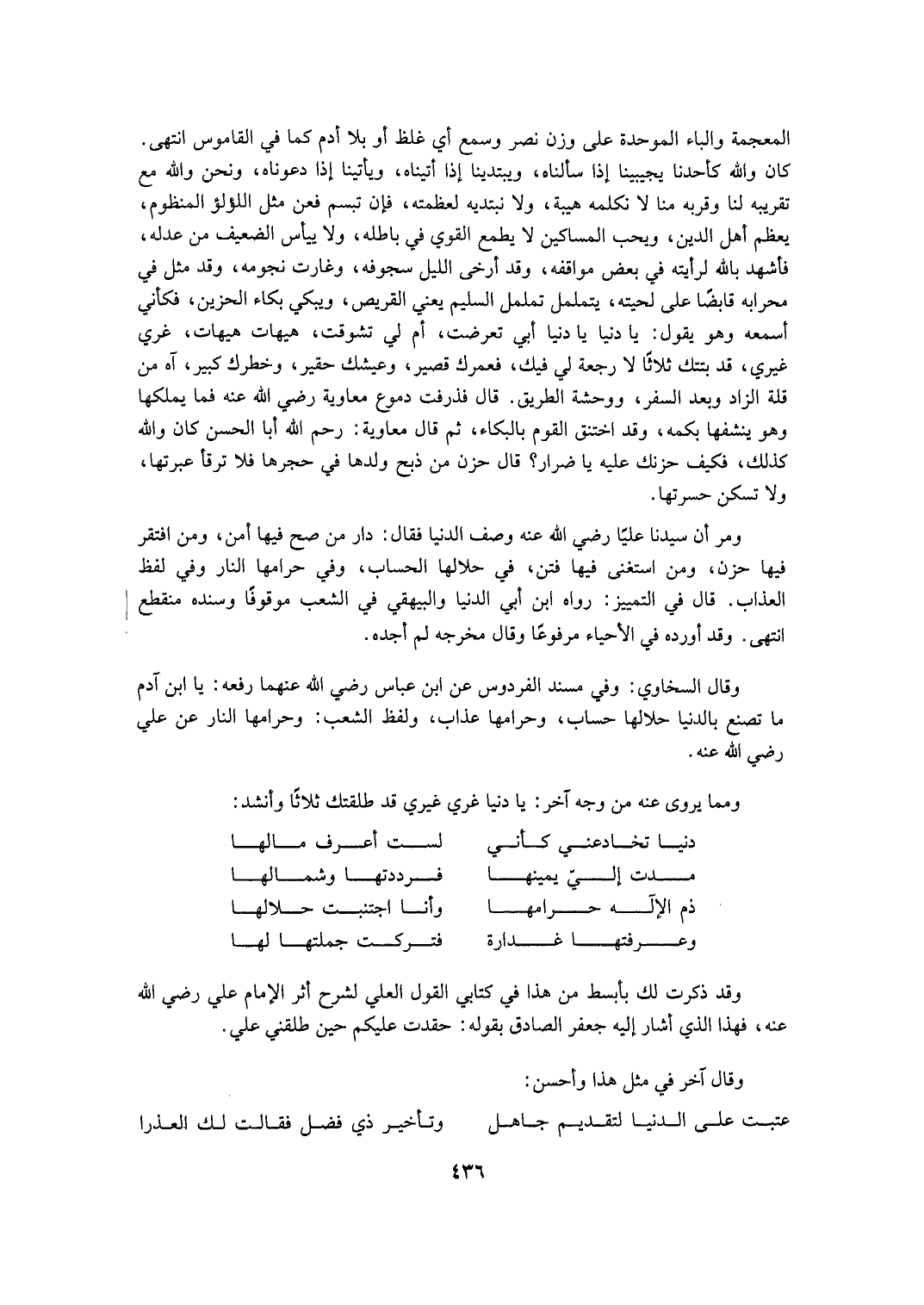 المعجمة والباء الموحدة على وزن نصر وسمع أي غلظ أو بلا أدم كما في القاموس انتهى. كان والله كأحدنا يجيبنا إذا سألناه، ويبتدينا إذا أتيناه، ويأتينا إذا دعوناه، ونحن والله مع تقريبه لنا وقربه منا لا نكلمه هيبة، ولا نبتديه لعظمته، فإن تبسم فعن مثل اللؤلؤ المنظوم، يعظم أهل الدين، ويحب المساكين لا يطمع القوي في باطله، ولا ييأس الضعيف من عدله، فأشهد بالله لرأيته في بعض مواقفه، وقد أرخى الليل سجوفه، وغارت نجومه، وقد مثل في محرابه قابضًا على لحيته، يتململ تململ السليم يعني القريص، ويبكي بكاء الحزين، فكأني أسمعه وهو يقول: يا دنيا يا دنيا أبي تعرضت، أم لي تشوقت، هيهات هيهات، غري غيري، قد بتتك ثلاثًا لا رجعة لي فيك، فعمرك قصير، وعيشك حقير، وخطرك كبير، آه من قلة الزاد وبعد السفر، ووحشة الطريق. قال فذرفت دموع معاوية رضي الله عنه فما يملكها وهو ينشفها بكمه، وقد اختنق القوم بالبكاء، ثم قال معاوية: رحم الله أبا الحسن كان والله كذلك، فكيف حزنك عليه يا ضرار؟ قال حزن من ذبح ولدها في حجرها فلا ترقأ عبرتها، ولا تسكن حسرتها.

ومر أن سيدنا عليًا رضي الله عنه وصف الدنيا فقال: دار من صح فيها أمن، ومن افتقر فيها حزن، ومن استغنى فيها فتن، في حلالها الحساب، وفي حرامها النار وفي لفظ العذاب. قال في التمييز: رواه ابن أبي الدنيا والبيهقي في الشعب موقوفًا وسنده منقطع انتهى. وقد أورده في الأحياء مرفوعًا وقال مخرجه لم أجده.

وقال السخاوي: وفي مسند الفردوس عن ابن عباس رضي الله عنهما رفعه: يا ابن آدم ما تصنع بالدنيا حلالها حساب، وحرامها عذاب، ولفظ الشعب: وحرامها النار عن علي رضي الله عنه.

ومما يروى عنه من وجه آخر: يا دنيا غري غيري قد طلقتك ثلاثًا وأنشد:

دنيا تخادعني كأني لست أعرف مالها
مدت إليّ يمينها فرددتها وشمالها
ذم الإله حرامها وأنا اجتنبت حلالها
وعرفتها غدارة فتركت جملتها لها

وقد ذكرت لك بأبسط من هذا في كتابي القول العلي لشرح أثر الإمام علي رضي الله عنه، فهذا الذي أشار إليه جعفر الصادق بقوله: حقدت عليكم حين طلقني علي.

وقال آخر في مثل هذا وأحسن:

عتبت على الدنيا لتقديم جاهل وتأخير ذي فضل فقالت لك العذرا

٤٣٦